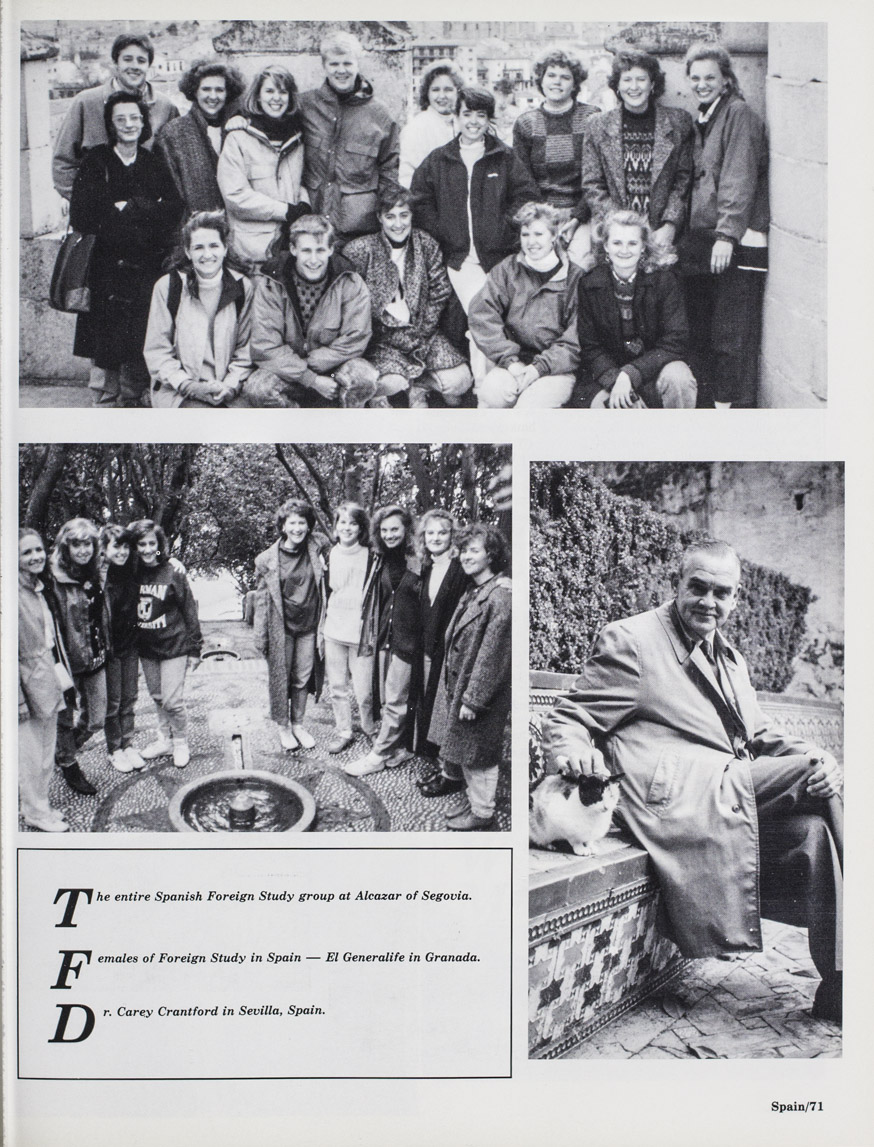 The entire Spanish Foreign Study group at Alcazar of Segovia.

Females of Foreign Study in Spain — El Generalife in Granada.

Dr. Carey Crantford in Sevilla, Spain.

Spain/71